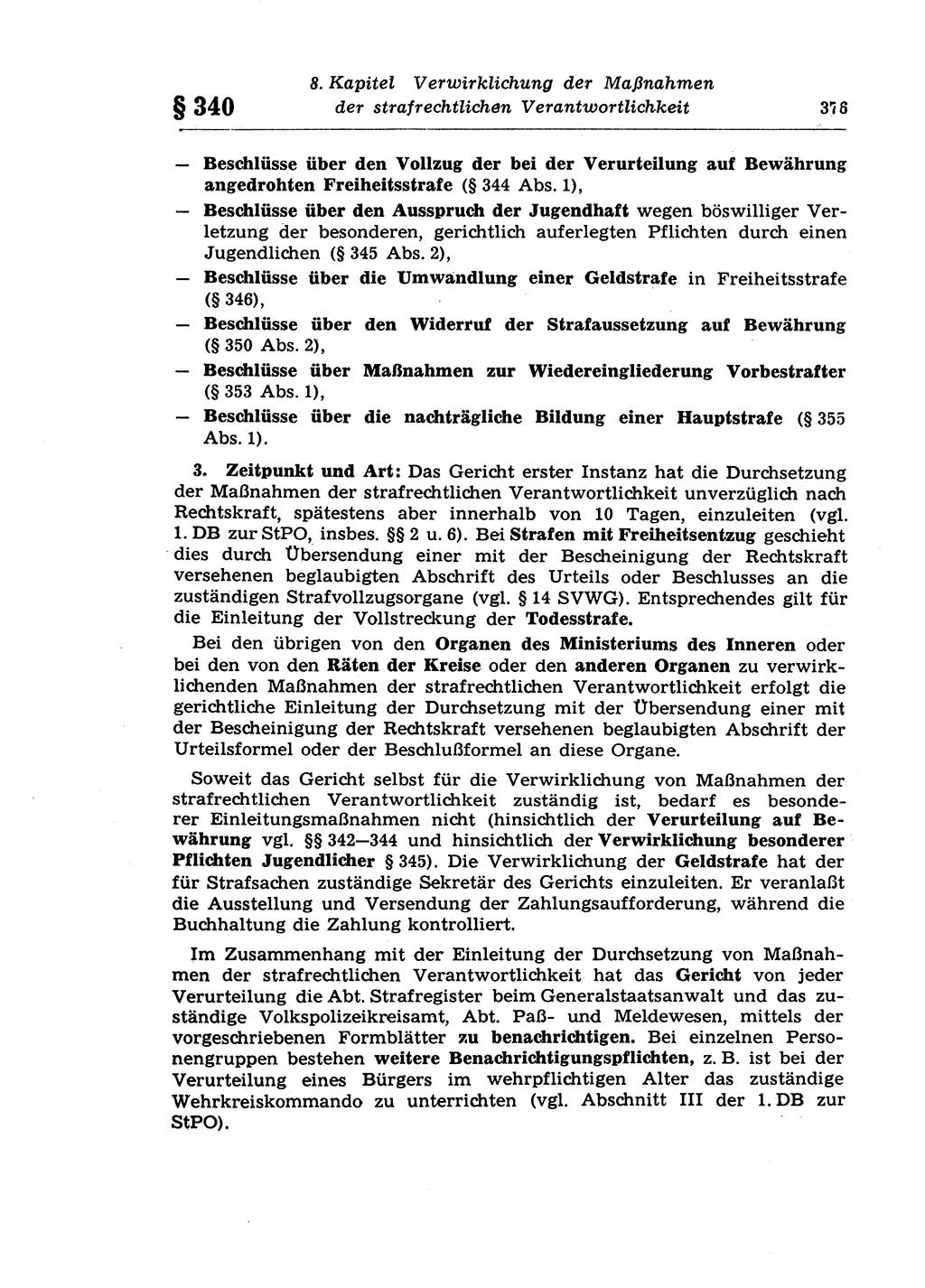 § 340

8. Kapitel Verwirklichung der Maßnahmen der strafrechtlichen Verantwortlichkeit

376

— Beschlüsse über den Vollzug der bei der Verurteilung auf Bewährung angedrohten Freiheitsstrafe (§ 344 Abs. 1),

— Beschlüsse über den Ausspruch der Jugendhaft wegen böswilliger Verletzung der besonderen, gerichtlich auferlegten Pflichten durch einen Jugendlichen (§ 345 Abs. 2),

— Beschlüsse über die Umwandlung einer Geldstrafe in Freiheitsstrafe (§ 346),

— Beschlüsse über den Widerruf der Strafaussetzung auf Bewährung (§ 350 Abs. 2),

— Beschlüsse über Maßnahmen zur Wiedereingliederung Vorbestrafter (§ 353 Abs. 1),

— Beschlüsse über die nachträgliche Bildung einer Hauptstrafe (§ 355 Abs. 1).

3. Zeitpunkt und Art: Das Gericht erster Instanz hat die Durchsetzung der Maßnahmen der strafrechtlichen Verantwortlichkeit unverzüglich nach Rechtskraft, spätestens aber innerhalb von 10 Tagen, einzuleiten (vgl. 1. DB zur StPO, insbes. §§ 2 u. 6). Bei Strafen mit Freiheitsentzug geschieht dies durch Übersendung einer mit der Bescheinigung der Rechtskraft versehenen beglaubigten Abschrift des Urteils oder Beschlusses an die zuständigen Strafvollzugsorgane (vgl. § 14 SVWG). Entsprechendes gilt für die Einleitung der Vollstreckung der Todesstrafe.

Bei den übrigen von den Organen des Ministeriums des Inneren oder bei den von den Räten der Kreise oder den anderen Organen zu verwirklichenden Maßnahmen der strafrechtlichen Verantwortlichkeit erfolgt die gerichtliche Einleitung der Durchsetzung mit der Übersendung einer mit der Bescheinigung der Rechtskraft versehenen beglaubigten Abschrift der Urteilsformel oder der Beschlußformel an diese Organe.

Soweit das Gericht selbst für die Verwirklichung von Maßnahmen der strafrechtlichen Verantwortlichkeit zuständig ist, bedarf es besonderer Einleitungsmaßnahmen nicht (hinsichtlich der Verurteilung auf Bewährung vgl. §§ 342—344 und hinsichtlich der Verwirklichung besonderer Pflichten Jugendlicher § 345). Die Verwirklichung der Geldstrafe hat der für Strafsachen zuständige Sekretär des Gerichts einzuleiten. Er veranlaßt die Ausstellung und Versendung der Zahlungsaufforderung, während die Buchhaltung die Zahlung kontrolliert.

Im Zusammenhang mit der Einleitung der Durchsetzung von Maßnahmen der strafrechtlichen Verantwortlichkeit hat das Gericht von jeder Verurteilung die Abt. Strafregister beim Generalstaatsanwalt und das zuständige Volkspolizeikreisamt, Abt. Paß- und Meldewesen, mittels der vorgeschriebenen Formblätter zu benachrichtigen. Bei einzelnen Personengruppen bestehen weitere Benachrichtigungspflichten, z. B. ist bei der Verurteilung eines Bürgers im wehrpflichtigen Alter das zuständige Wehrkreiskommando zu unterrichten (vgl. Abschnitt III der 1. DB zur StPO).